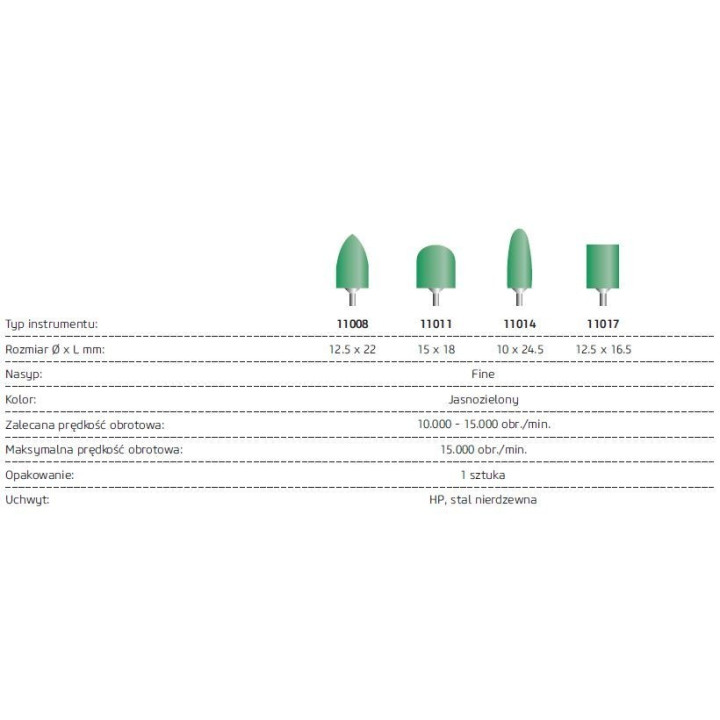 | Typ instrumentu: | 11008 | 11011 | 11014 | 11017 |
|---|---|---|---|---|
| Rozmiar Ø x L mm: | 12.5 x 22 | 15 x 18 | 10 x 24.5 | 12.5 x 16.5 |
| Nasyp: | Fine | | | |
| Kolor: | Jasnozielony | | | |
| Zalecana prędkość obrotowa: | 10.000 - 15.000 obr./min. | | | |
| Maksymalna prędkość obrotowa: | 15.000 obr./min. | | | |
| Opakowanie: | 1 sztuka | | | |
| Uchwyt: | HP, stal nierdzewna | | | |